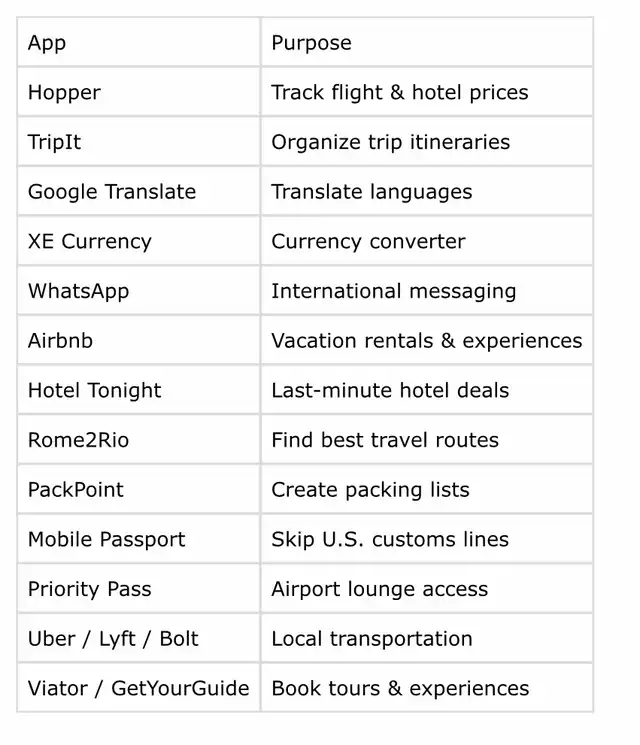 | App | Purpose |
|---|---|
| Hopper | Track flight & hotel prices |
| TripIt | Organize trip itineraries |
| Google Translate | Translate languages |
| XE Currency | Currency converter |
| WhatsApp | International messaging |
| Airbnb | Vacation rentals & experiences |
| Hotel Tonight | Last-minute hotel deals |
| Rome2Rio | Find best travel routes |
| PackPoint | Create packing lists |
| Mobile Passport | Skip U.S. customs lines |
| Priority Pass | Airport lounge access |
| Uber / Lyft / Bolt | Local transportation |
| Viator / GetYourGuide | Book tours & experiences |